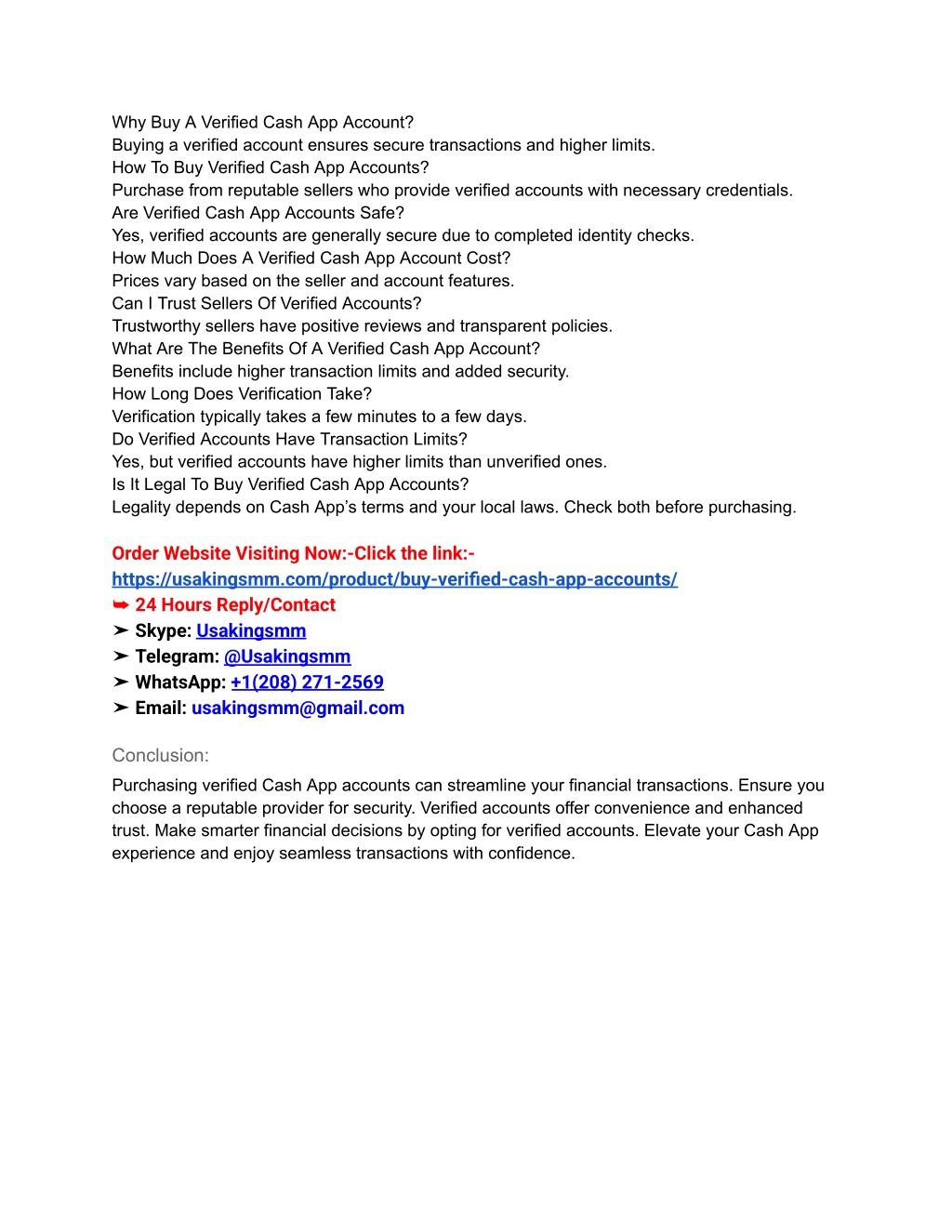 Why Buy A Verified Cash App Account?
Buying a verified account ensures secure transactions and higher limits.
How To Buy Verified Cash App Accounts?
Purchase from reputable sellers who provide verified accounts with necessary credentials.
Are Verified Cash App Accounts Safe?
Yes, verified accounts are generally secure due to completed identity checks.
How Much Does A Verified Cash App Account Cost?
Prices vary based on the seller and account features.
Can I Trust Sellers Of Verified Accounts?
Trustworthy sellers have positive reviews and transparent policies.
What Are The Benefits Of A Verified Cash App Account?
Benefits include higher transaction limits and added security.
How Long Does Verification Take?
Verification typically takes a few minutes to a few days.
Do Verified Accounts Have Transaction Limits?
Yes, but verified accounts have higher limits than unverified ones.
Is It Legal To Buy Verified Cash App Accounts?
Legality depends on Cash App's terms and your local laws. Check both before purchasing.

Order Website Visiting Now:-Click the link:-
https://usakingsmm.com/product/buy-verified-cash-app-accounts/
➥ 24 Hours Reply/Contact
➤ Skype: Usakingsmm
➤ Telegram: @Usakingsmm
➤ WhatsApp: +1(208) 271-2569
➤ Email: usakingsmm@gmail.com

Conclusion:

Purchasing verified Cash App accounts can streamline your financial transactions. Ensure you choose a reputable provider for security. Verified accounts offer convenience and enhanced trust. Make smarter financial decisions by opting for verified accounts. Elevate your Cash App experience and enjoy seamless transactions with confidence.